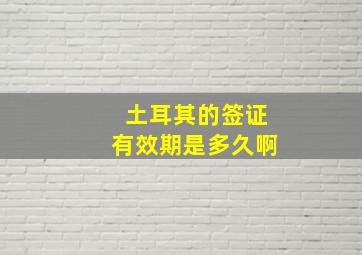 土耳其的签证
有效期是多久啊